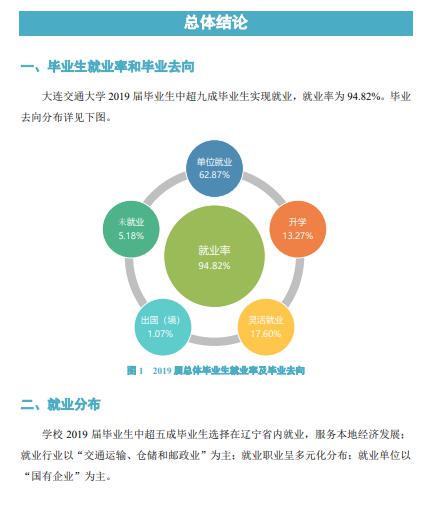 总体结论

一、毕业生就业率和毕业去向

大连交通大学 2019 届毕业生中超九成毕业生实现就业，就业率为 94.82%。毕业去向分布详见下图。

单位就业
62.87%

升学
13.27%

灵活就业
17.60%

出国（境）
1.07%

未就业
5.18%

就业率
94.82%

图 1 2019 届总体毕业生就业率及毕业去向

二、就业分布

学校 2019 届毕业生中超五成毕业生选择在辽宁省内就业，服务本地经济发展；就业行业以“交通运输、仓储和邮政业”为主；就业职业呈多元化分布；就业单位以“国有企业”为主。